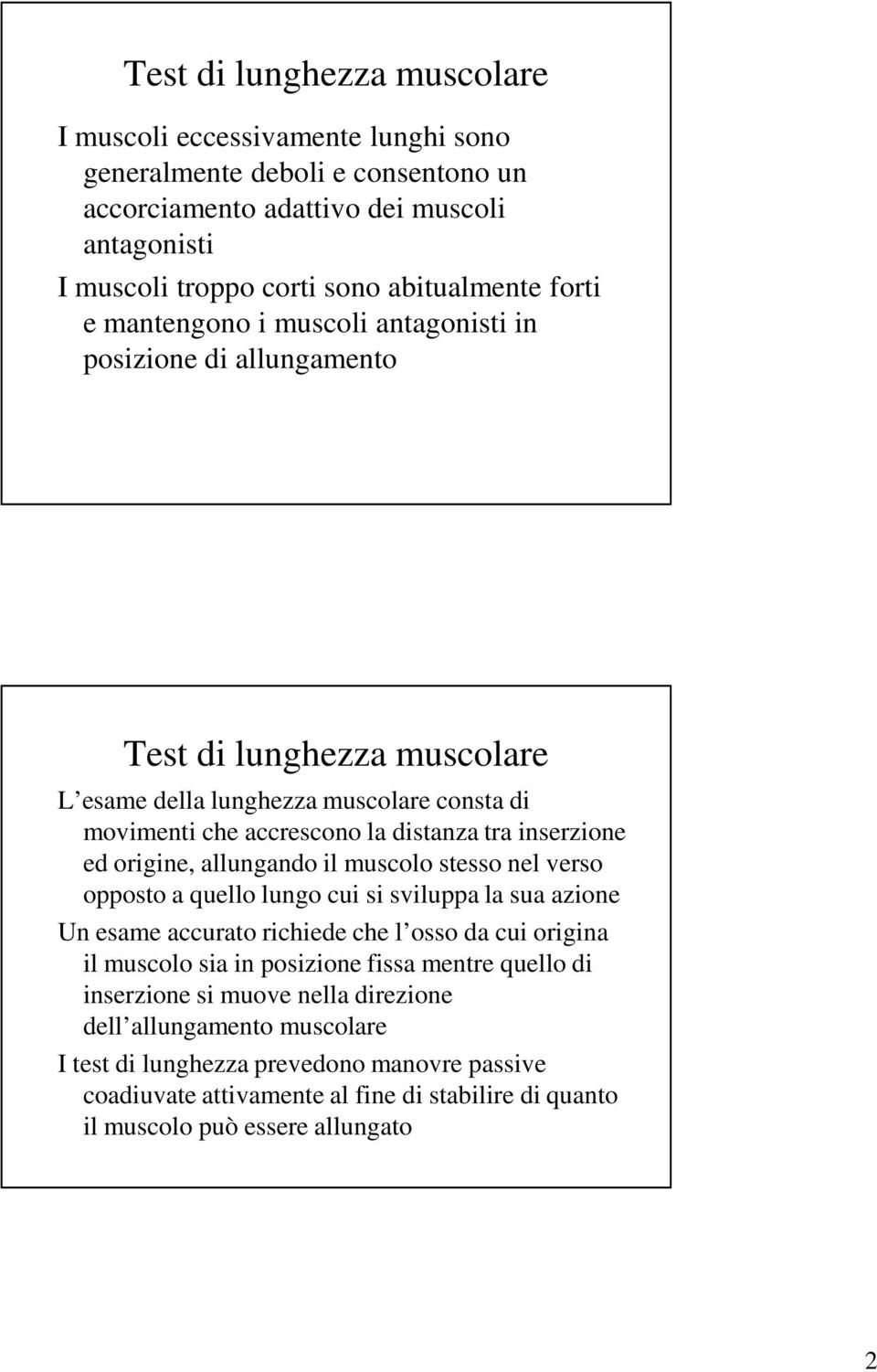 Test di lunghezza muscolare

I muscoli eccessivamente lunghi sono generalmente deboli e consentono un accorciamento adattivo dei muscoli antagonisti

I muscoli troppo corti sono abitualmente forti e mantengono i muscoli antagonisti in posizione di allungamento

Test di lunghezza muscolare

L esame della lunghezza muscolare consta di movimenti che accrescono la distanza tra inserzione ed origine, allungando il muscolo stesso nel verso opposto a quello lungo cui si sviluppa la sua azione

Un esame accurato richiede che l osso da cui origina il muscolo sia in posizione fissa mentre quello di inserzione si muove nella direzione dell allungamento muscolare

I test di lunghezza prevedono manovre passive coadiuvate attivamente al fine di stabilire di quanto il muscolo può essere allungato

2